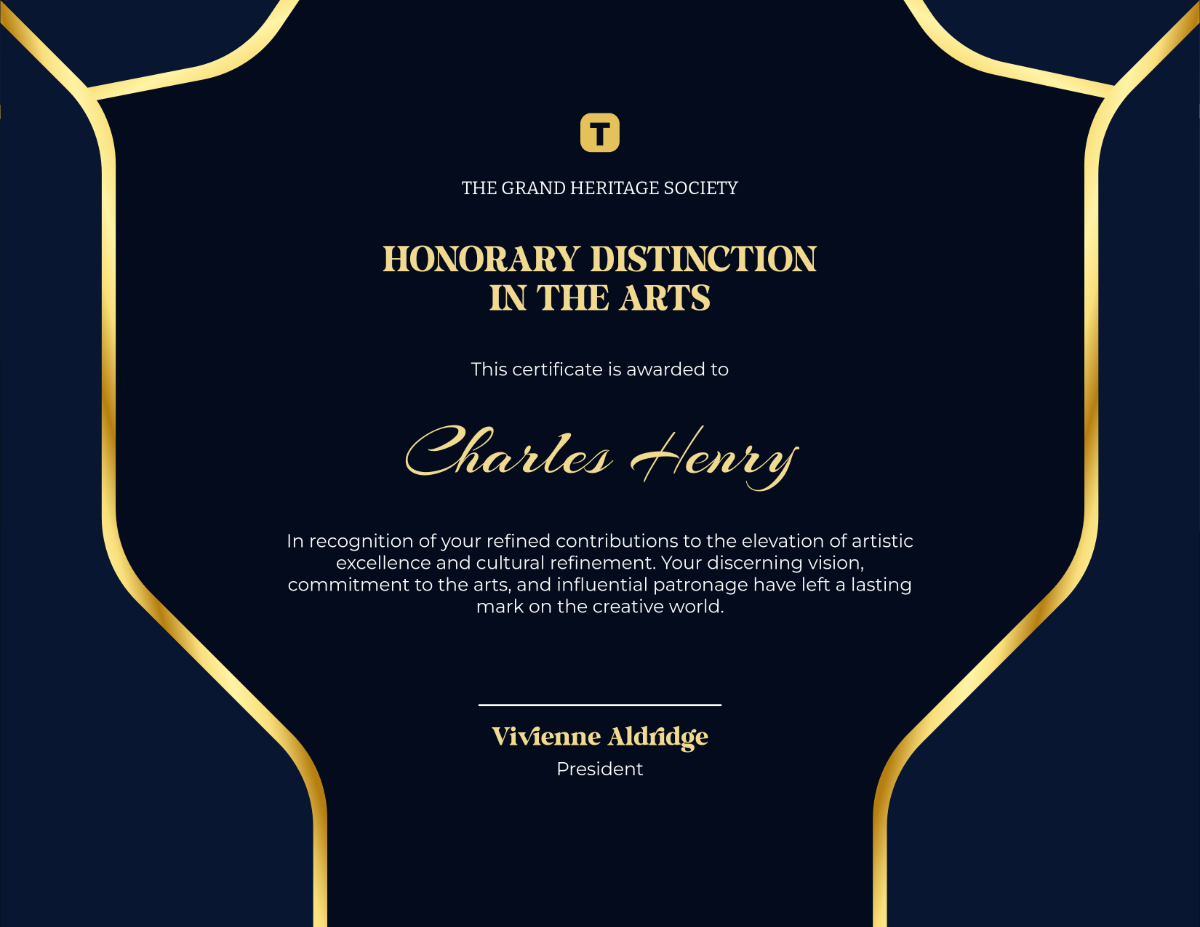 T

THE GRAND HERITAGE SOCIETY

HONORARY DISTINCTION IN THE ARTS

This certificate is awarded to

Charles Henry

In recognition of your refined contributions to the elevation of artistic excellence and cultural refinement. Your discerning vision, commitment to the arts, and influential patronage have left a lasting mark on the creative world.

Vivienne Aldridge
President